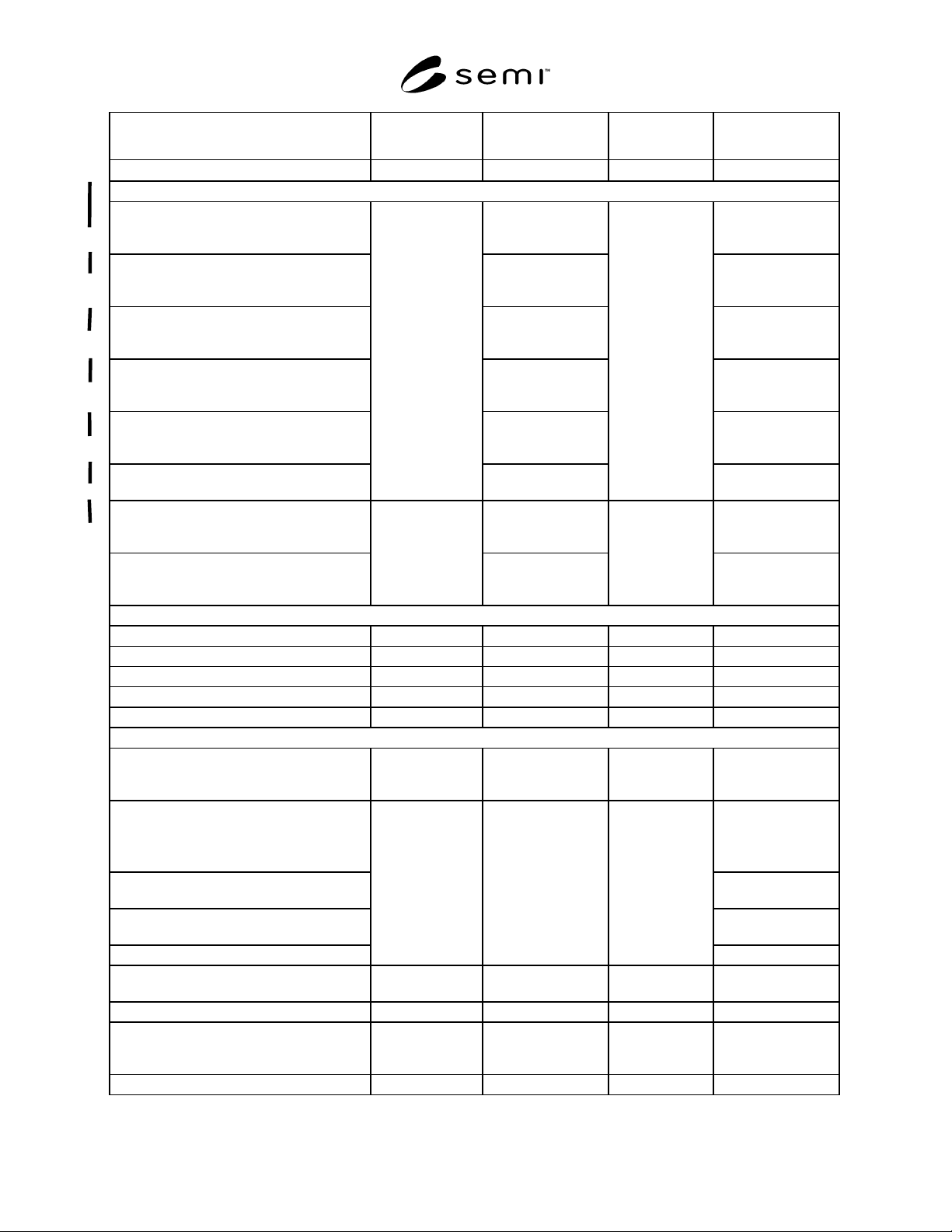 semi™